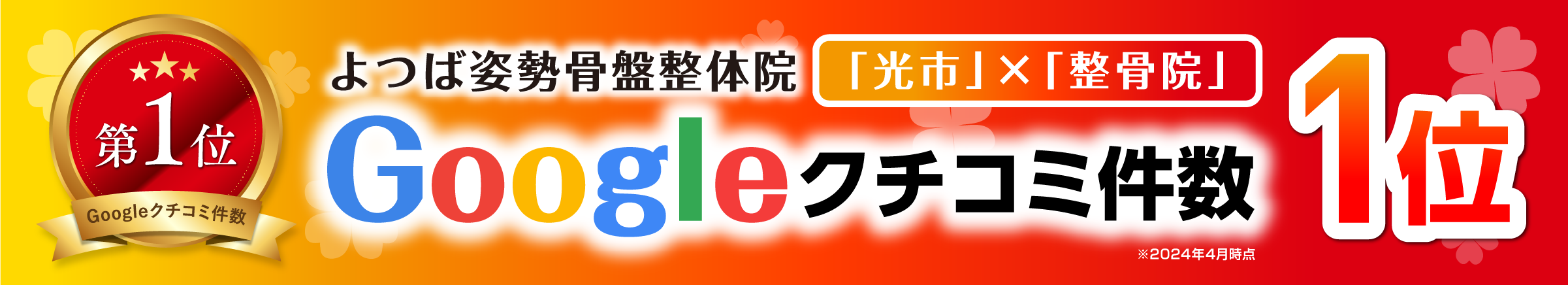 第1位

Googleクチコミ件数

よつば姿勢骨盤整体院

「光市」×「整骨院」

Googleクチコミ件数

1位

※2024年4月時点